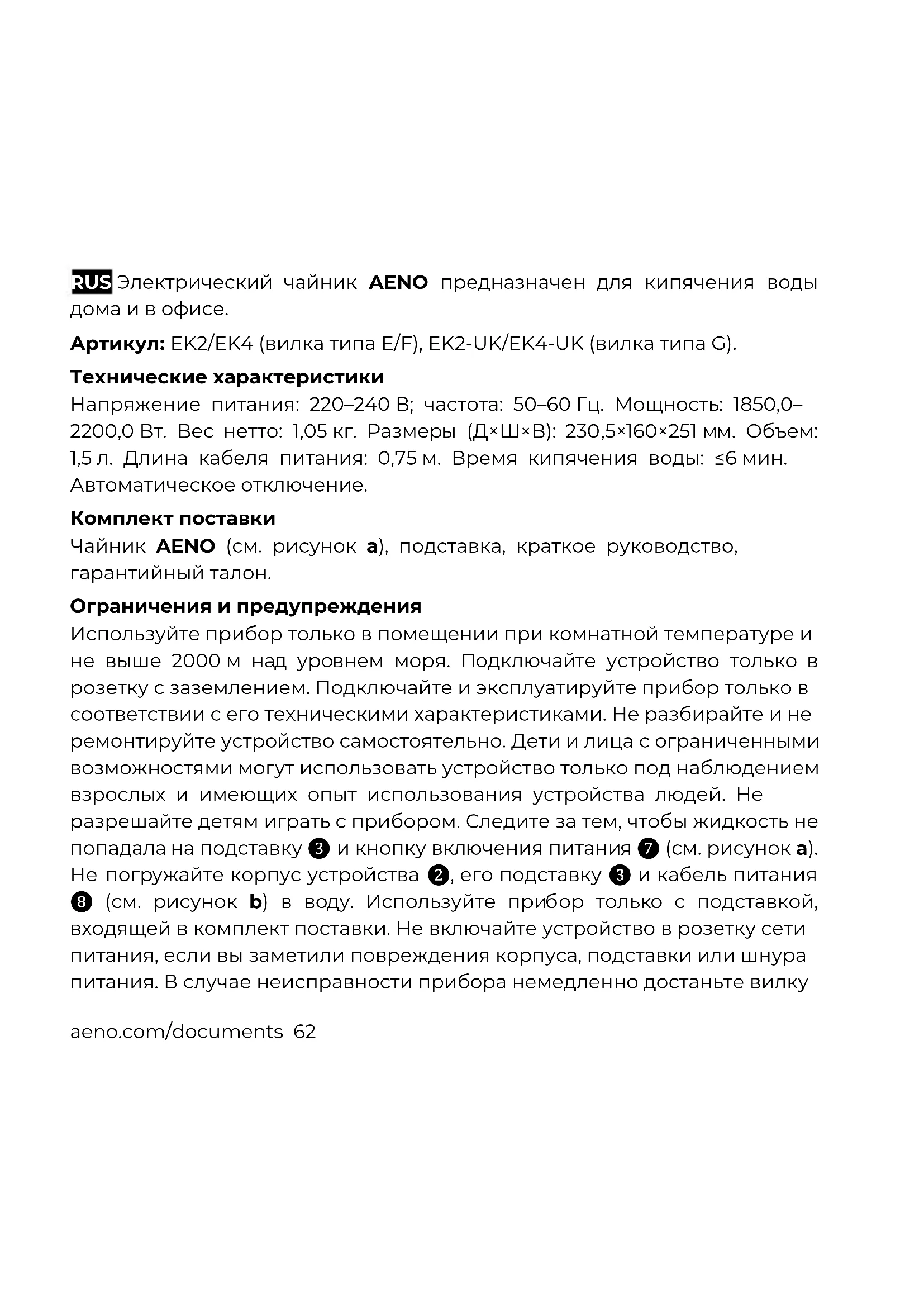 RUS Электрический чайник AENO предназначен для кипячения воды дома и в офисе.

Артикул: EK2/EK4 (вилка типа E/F), EK2-UK/EK4-UK (вилка типа G).

Технические характеристики
Напряжение питания: 220–240 В; частота: 50–60 Гц. Мощность: 1850,0–2200,0 Вт. Вес нетто: 1,05 кг. Размеры (Д×Ш×В): 230,5×160×251 мм. Объем: 1,5 л. Длина кабеля питания: 0,75 м. Время кипячения воды: ≤6 мин. Автоматическое отключение.

Комплект поставки
Чайник AENO (см. рисунок a), подставка, краткое руководство, гарантийный талон.

Ограничения и предупреждения
Используйте прибор только в помещении при комнатной температуре и не выше 2000 м над уровнем моря. Подключайте устройство только в розетку с заземлением. Подключайте и эксплуатируйте прибор только в соответствии с его техническими характеристиками. Не разбирайте и не ремонтируйте устройство самостоятельно. Дети и лица с ограниченными возможностями могут использовать устройство только под наблюдением взрослых и имеющих опыт использования устройства людей. Не разрешайте детям играть с прибором. Следите за тем, чтобы жидкость не попадала на подставку ❸ и кнопку включения питания ❼ (см. рисунок a). Не погружайте корпус устройства ❷, его подставку ❸ и кабель питания ❽ (см. рисунок b) в воду. Используйте прибор только с подставкой, входящей в комплект поставки. Не включайте устройство в розетку сети питания, если вы заметили повреждения корпуса, подставки или шнура питания. В случае неисправности прибора немедленно достаньте вилку

aeno.com/documents 62